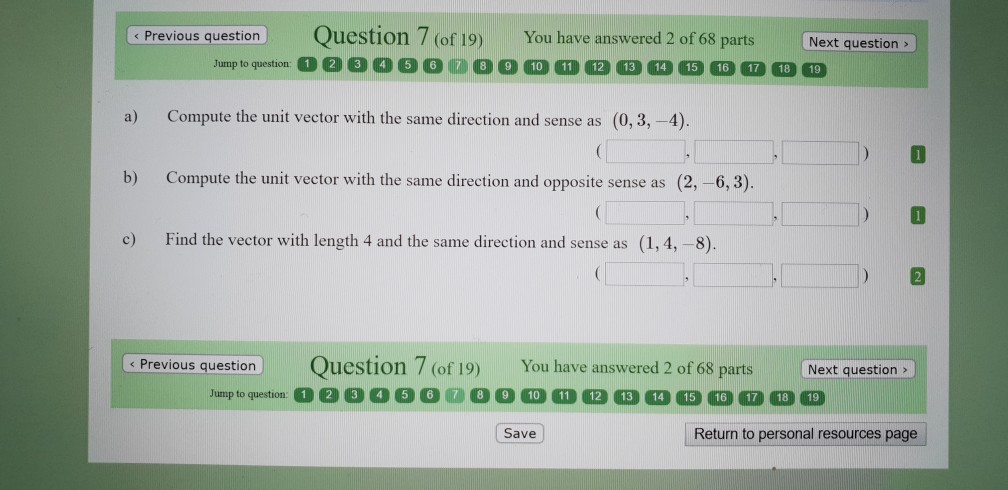 ‹ Previous question

Question 7 (of 19)

You have answered 2 of 68 parts

Next question ›

Jump to question: 1 2 3 4 5 6 7 8 9 10 11 12 13 14 15 16 17 18 19

a) Compute the unit vector with the same direction and sense as $(0, 3, -4)$.

( ____ , ____ , ____ ) 1

b) Compute the unit vector with the same direction and opposite sense as $(2, -6, 3)$.

( ____ , ____ , ____ ) 1

c) Find the vector with length 4 and the same direction and sense as $(1, 4, -8)$.

( ____ , ____ , ____ ) 2

‹ Previous question

Question 7 (of 19)

You have answered 2 of 68 parts

Next question ›

Jump to question: 1 2 3 4 5 6 7 8 9 10 11 12 13 14 15 16 17 18 19

Save

Return to personal resources page